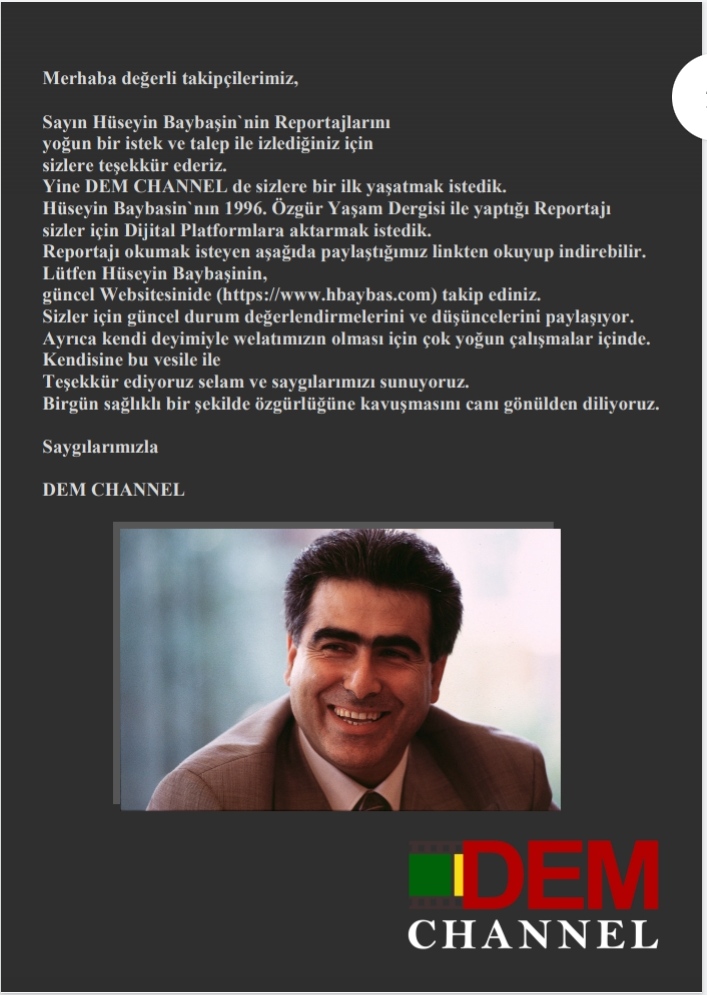 Merhaba değerli takipçilerimiz,

Sayın Hüseyin Baybaşin`nin Reportajlarını yoğun bir istek ve talep ile izlediğiniz için sizlere teşekkür ederiz.
Yine DEM CHANNEL de sizlere bir ilk yaşatmak istedik.
Hüseyin Baybasin`nın 1996. Özgür Yaşam Dergisi ile yaptığı Reportajı sizler için Dijital Platformlara aktarmak istedik.
Reportajı okumak isteyen aşağıda paylaştığımız linkten okuyup indirebilir.
Lütfen Hüseyin Baybaşinin,
güncel Websitesinide (https://www.hbaybas.com) takip ediniz.
Sizler için güncel durum değerlendirmelerini ve düşüncelerini paylaşıyor.
Ayrıca kendi deyimiyle welatımızın olması için çok yoğun çalışmalar içinde.
Kendisine bu vesile ile
Teşekkür ediyoruz selam ve saygılarımızı sunuyoruz.
Birgün sağlıklı bir şekilde özgürlüğüne kavuşmasını canı gönülden diliyoruz.

Saygılarımızla

DEM CHANNEL

DEM
CHANNEL